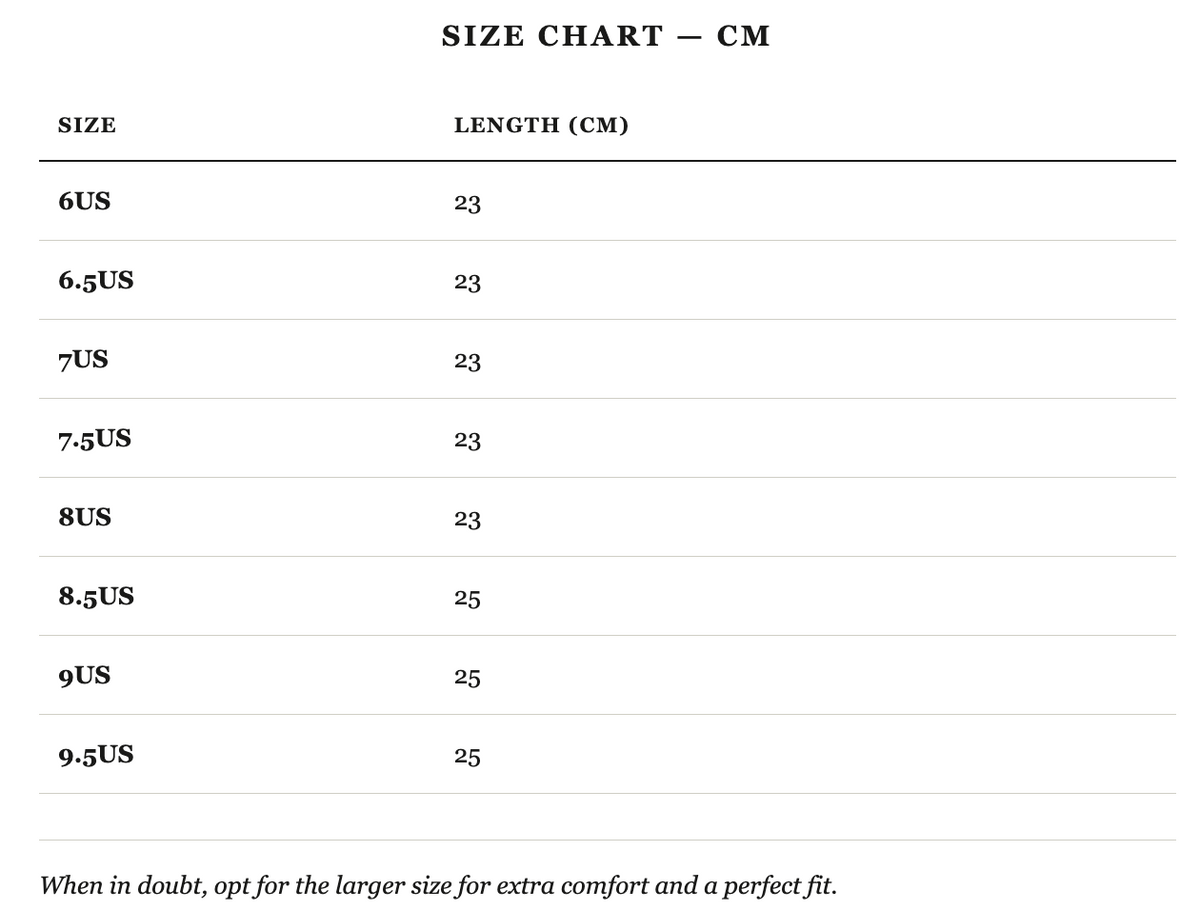 SIZE CHART — CM

| SIZE | LENGTH (CM) |
|---|---|
| 6US | 23 |
| 6.5US | 23 |
| 7US | 23 |
| 7.5US | 23 |
| 8US | 23 |
| 8.5US | 25 |
| 9US | 25 |
| 9.5US | 25 |

When in doubt, opt for the larger size for extra comfort and a perfect fit.